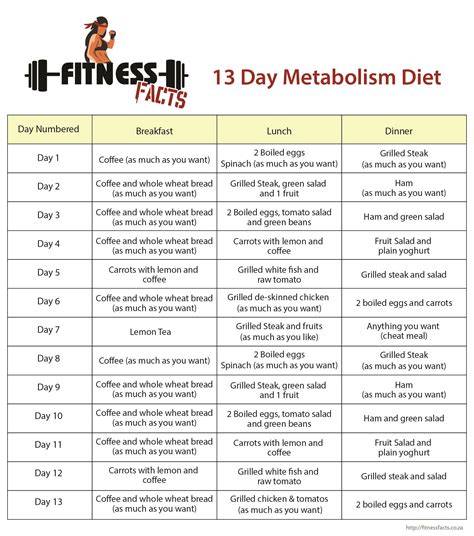 FITNESS FACTS

13 Day Metabolism Diet

| Day Numbered | Breakfast | Lunch | Dinner |
|---|---|---|---|
| Day 1 | Coffee (as much as you want) | 2 Boiled eggs Spinach (as much as you want) | Grilled Steak (as much as you want) |
| Day 2 | Coffee and whole wheat bread (as much as you want) | Grilled Steak, green salad and 1 fruit | Ham (as much as you want) |
| Day 3 | Coffee and whole wheat bread (as much as you want) | 2 Boiled eggs, tomato salad and green beans | Ham and green salad |
| Day 4 | Coffee and whole wheat bread (as much as you want) | Carrots with lemon and coffee | Fruit Salad and plain yoghurt |
| Day 5 | Carrots with lemon and coffee | Grilled white fish and raw tomato | Grilled steak and salad |
| Day 6 | Coffee and whole wheat bread (as much as you want) | Grilled de-skinned chicken (as much as you want) | 2 boiled eggs and carrots |
| Day 7 | Lemon Tea | Grilled Steak and fruits (as much as you like) | Anything you want (cheat meal) |
| Day 8 | Coffee (as much as you want) | 2 Boiled eggs Spinach (as much as you want) | Grilled Steak (as much as you want) |
| Day 9 | Coffee and whole wheat bread (as much as you want) | Grilled Steak, green salad and 1 fruit | Ham (as much as you want) |
| Day 10 | Coffee and whole wheat bread (as much as you want) | 2 Boiled eggs, tomato salad and green beans | Ham and green salad |
| Day 11 | Coffee and whole wheat bread (as much as you want) | Carrots with lemon and coffee | Fruit Salad and plain yoghurt |
| Day 12 | Carrots with lemon and coffee | Grilled white fish and raw tomato | Grilled steak and salad |
| Day 13 | Coffee and whole wheat bread (as much as you want) | Grilled chicken & tomatos (as much as you want) | 2 boiled eggs and carrots |

http://fitnessfacts.co.za